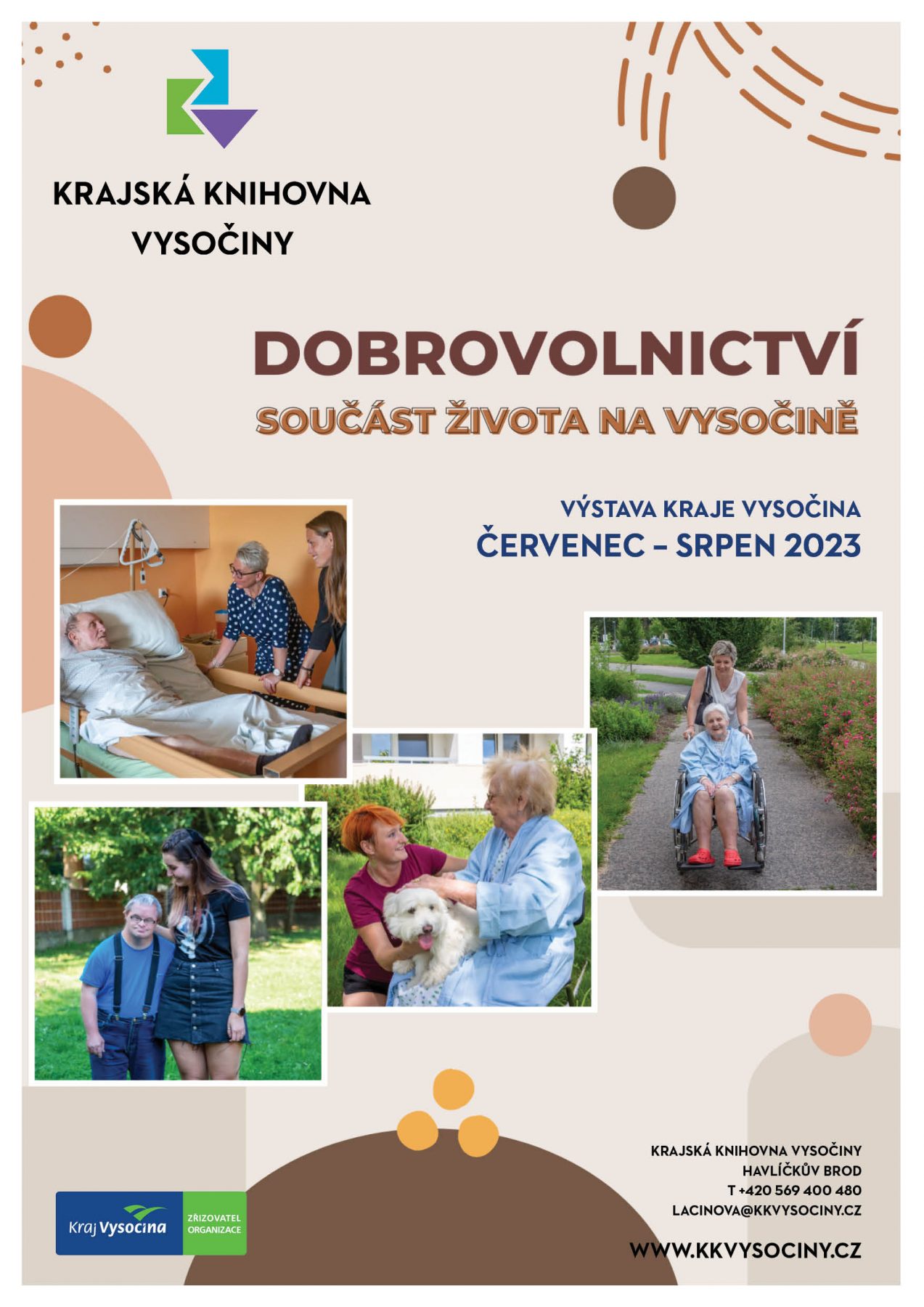 KRAJSKÁ KNIHOVNA VYSOČINY

DOBROVOLNICTVÍ

SOUČÁST ŽIVOTA NA VYSOČINĚ

VÝSTAVA KRAJE VYSOČINA

ČERVENEC – SRPEN 2023

Kraj Vysočina

ZŘIZOVATEL ORGANIZACE

KRAJSKÁ KNIHOVNA VYSOČINY
HAVLÍČKŮV BROD
T +420 569 400 480
LACINOVA@KKVYSOCINY.CZ

WWW.KKVYSOCINY.CZ